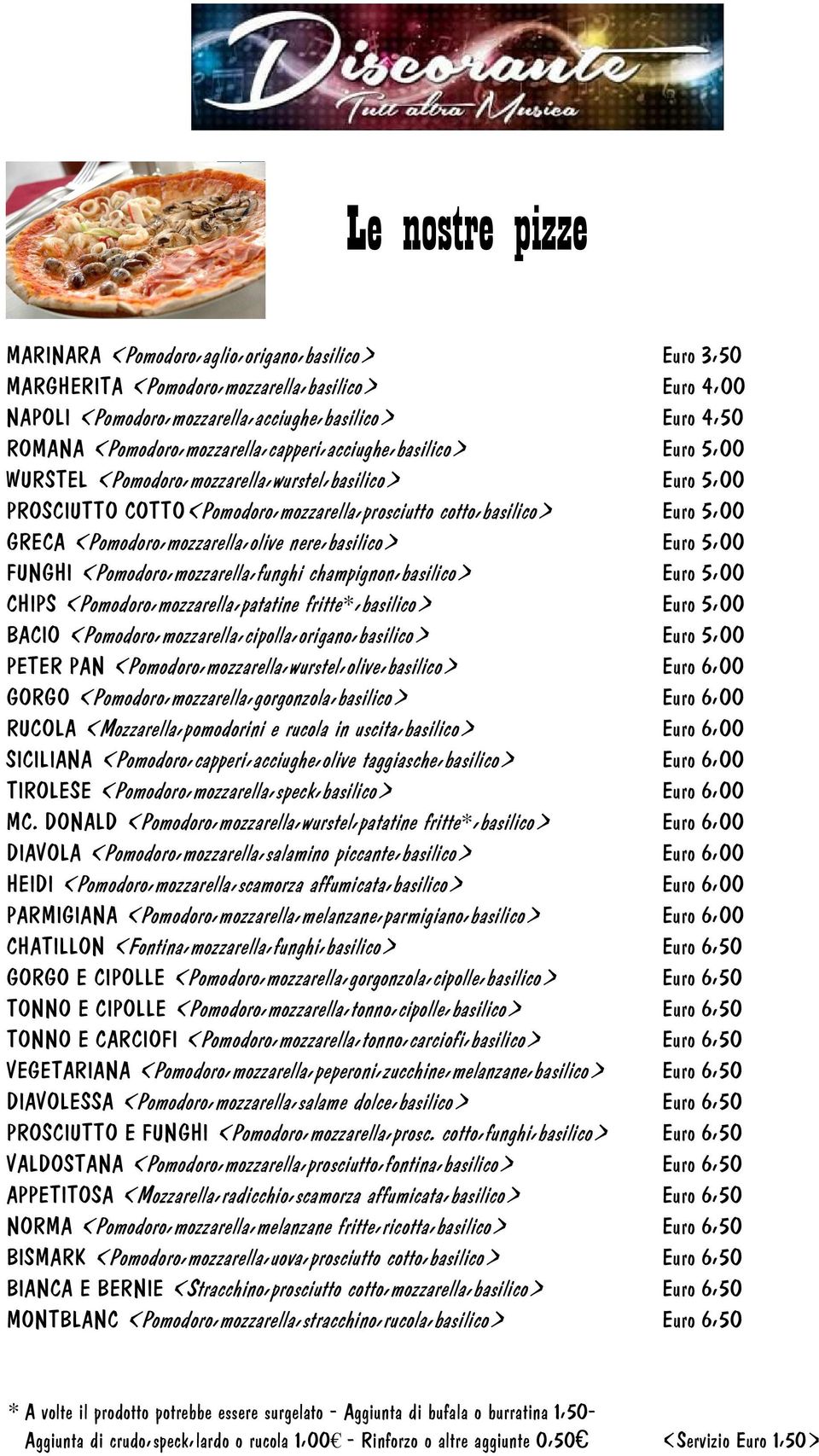 Discorante
Tutt altra Musica

Le nostre pizze

MARINARA <Pomodoro,aglio,origano,basilico> Euro 3,50
MARGHERITA <Pomodoro,mozzarella,basilico> Euro 4,00
NAPOLI <Pomodoro,mozzarella,acciughe,basilico> Euro 4,50
ROMANA <Pomodoro,mozzarella,capperi,acciughe,basilico> Euro 5,00
WURSTEL <Pomodoro,mozzarella,wurstel,basilico> Euro 5,00
PROSCIUTTO COTTO<Pomodoro,mozzarella,prosciutto cotto,basilico> Euro 5,00
GRECA <Pomodoro,mozzarella,olive nere,basilico> Euro 5,00
FUNGHI <Pomodoro,mozzarella,funghi champignon,basilico> Euro 5,00
CHIPS <Pomodoro,mozzarella,patatine fritte*,basilico> Euro 5,00
BACIO <Pomodoro,mozzarella,cipolla,origano,basilico> Euro 5,00
PETER PAN <Pomodoro,mozzarella,wurstel,olive,basilico> Euro 6,00
GORGO <Pomodoro,mozzarella,gorgonzola,basilico> Euro 6,00
RUCOLA <Mozzarella,pomodorini e rucola in uscita,basilico> Euro 6,00
SICILIANA <Pomodoro,capperi,acciughe,olive taggiasche,basilico> Euro 6,00
TIROLESE <Pomodoro,mozzarella,speck,basilico> Euro 6,00
MC. DONALD <Pomodoro,mozzarella,wurstel,patatine fritte*,basilico> Euro 6,00
DIAVOLA <Pomodoro,mozzarella,salamino piccante,basilico> Euro 6,00
HEIDI <Pomodoro,mozzarella,scamorza affumicata,basilico> Euro 6,00
PARMIGIANA <Pomodoro,mozzarella,melanzane,parmigiano,basilico> Euro 6,00
CHATILLON <Fontina,mozzarella,funghi,basilico> Euro 6,50
GORGO E CIPOLLE <Pomodoro,mozzarella,gorgonzola,cipolle,basilico> Euro 6,50
TONNO E CIPOLLE <Pomodoro,mozzarella,tonno,cipolle,basilico> Euro 6,50
TONNO E CARCIOFI <Pomodoro,mozzarella,tonno,carciofi,basilico> Euro 6,50
VEGETARIANA <Pomodoro,mozzarella,peperoni,zucchine,melanzane,basilico> Euro 6,50
DIAVOLESSA <Pomodoro,mozzarella,salame dolce,basilico> Euro 6,50
PROSCIUTTO E FUNGHI <Pomodoro,mozzarella,prosc. cotto,funghi,basilico> Euro 6,50
VALDOSTANA <Pomodoro,mozzarella,prosciutto,fontina,basilico> Euro 6,50
APPETITOSA <Mozzarella,radicchio,scamorza affumicata,basilico> Euro 6,50
NORMA <Pomodoro,mozzarella,melanzane fritte,ricotta,basilico> Euro 6,50
BISMARK <Pomodoro,mozzarella,uova,prosciutto cotto,basilico> Euro 6,50
BIANCA E BERNIE <Stracchino,prosciutto cotto,mozzarella,basilico> Euro 6,50
MONTBLANC <Pomodoro,mozzarella,stracchino,rucola,basilico> Euro 6,50

* A volte il prodotto potrebbe essere surgelato - Aggiunta di bufala o burratina 1,50- Aggiunta di crudo,speck,lardo o rucola 1,00€ - Rinforzo o altre aggiunte 0,50€ <Servizio Euro 1,50>